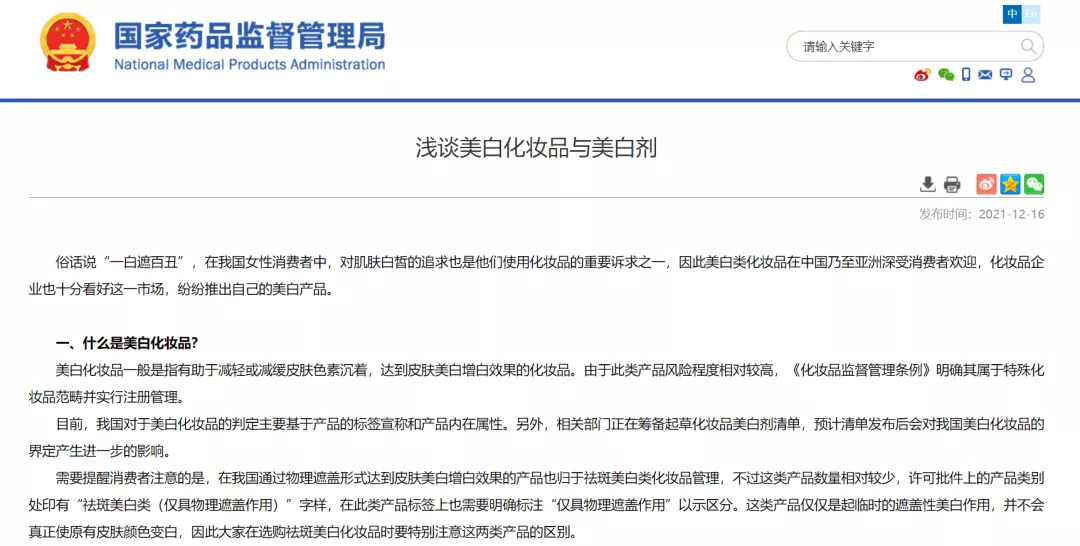 国家药品监督管理局
National Medical Products Administration

中 En

请输入关键字

浅谈美白化妆品与美白剂

发布时间：2021-12-16

俗话说“一白遮百丑”，在我国女性消费者中，对肌肤白皙的追求也是他们使用化妆品的重要诉求之一，因此美白类化妆品在中国乃至亚洲深受消费者欢迎，化妆品企业也十分看好这一市场，纷纷推出自己的美白产品。

一、什么是美白化妆品?

美白化妆品一般是指有助于减轻或减缓皮肤色素沉着，达到皮肤美白增白效果的化妆品。由于此类产品风险程度相对较高，《化妆品监督管理条例》明确其属于特殊化妆品范畴并实行注册管理。

目前，我国对于美白化妆品的判定主要基于产品的标签宣称和产品内在属性。另外，相关部门正在筹备起草化妆品美白剂清单，预计清单发布后会对我国美白化妆品的界定产生进一步的影响。

需要提醒消费者注意的是，在我国通过物理遮盖形式达到皮肤美白增白效果的产品也归于祛斑美白类化妆品管理，不过这类产品数量相对较少，许可批件上的产品类别处印有“祛斑美白类（仅具物理遮盖作用）”字样，在此类产品标签上也需要明确标注“仅具物理遮盖作用”以示区分。这类产品仅仅是起临时的遮盖性美白作用，并不会真正使原有皮肤颜色变白，因此大家在选购祛斑美白化妆品时要特别注意这两类产品的区别。